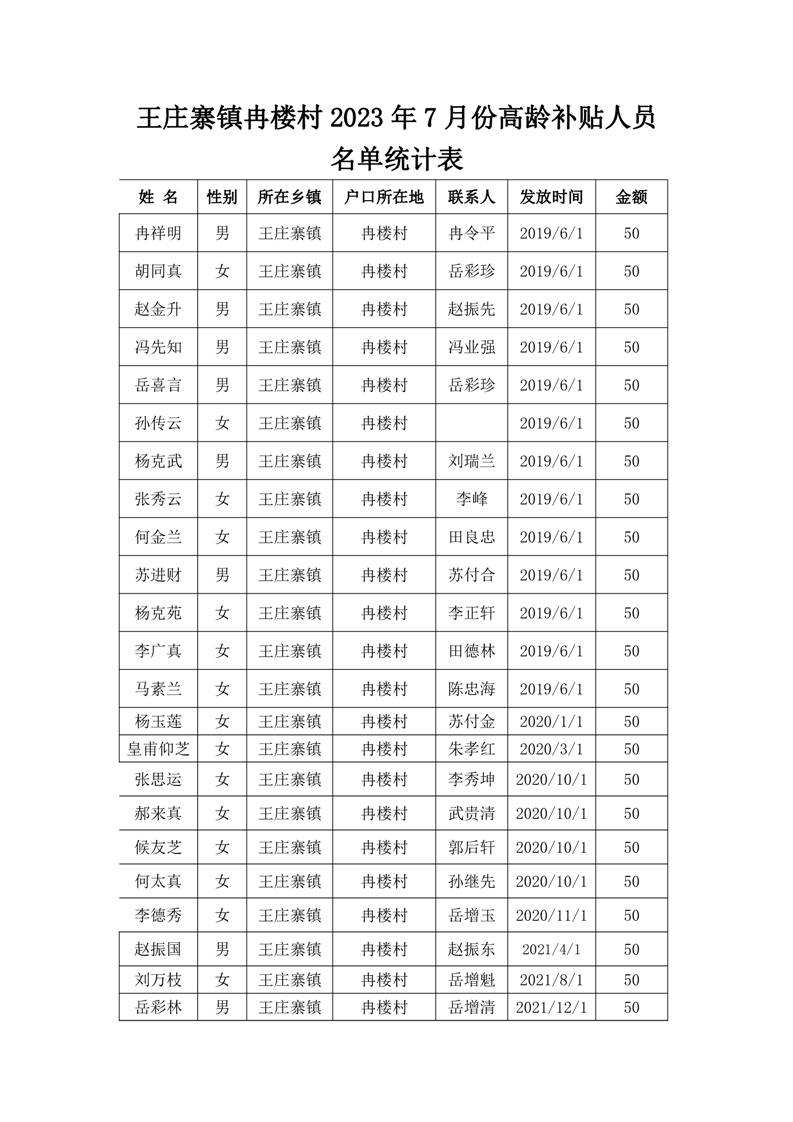 王庄寨镇冉楼村 2023 年 7 月份高龄补贴人员名单统计表

| 姓 名 | 性别 | 所在乡镇 | 户口所在地 | 联系人 | 发放时间 | 金额 |
|---|---|---|---|---|---|---|
| 冉祥明 | 男 | 王庄寨镇 | 冉楼村 | 冉令平 | 2019/6/1 | 50 |
| 胡同真 | 女 | 王庄寨镇 | 冉楼村 | 岳彩珍 | 2019/6/1 | 50 |
| 赵金升 | 男 | 王庄寨镇 | 冉楼村 | 赵振先 | 2019/6/1 | 50 |
| 冯先知 | 男 | 王庄寨镇 | 冉楼村 | 冯业强 | 2019/6/1 | 50 |
| 岳喜言 | 男 | 王庄寨镇 | 冉楼村 | 岳彩珍 | 2019/6/1 | 50 |
| 孙传云 | 女 | 王庄寨镇 | 冉楼村 |  | 2019/6/1 | 50 |
| 杨克武 | 男 | 王庄寨镇 | 冉楼村 | 刘瑞兰 | 2019/6/1 | 50 |
| 张秀云 | 女 | 王庄寨镇 | 冉楼村 | 李峰 | 2019/6/1 | 50 |
| 何金兰 | 女 | 王庄寨镇 | 冉楼村 | 田良忠 | 2019/6/1 | 50 |
| 苏进财 | 男 | 王庄寨镇 | 冉楼村 | 苏付合 | 2019/6/1 | 50 |
| 杨克苑 | 女 | 王庄寨镇 | 冉楼村 | 李正轩 | 2019/6/1 | 50 |
| 李广真 | 女 | 王庄寨镇 | 冉楼村 | 田德林 | 2019/6/1 | 50 |
| 马素兰 | 女 | 王庄寨镇 | 冉楼村 | 陈忠海 | 2019/6/1 | 50 |
| 杨玉莲 | 女 | 王庄寨镇 | 冉楼村 | 苏付金 | 2020/1/1 | 50 |
| 皇甫仰芝 | 女 | 王庄寨镇 | 冉楼村 | 朱孝红 | 2020/3/1 | 50 |
| 张思运 | 女 | 王庄寨镇 | 冉楼村 | 李秀坤 | 2020/10/1 | 50 |
| 郝来真 | 女 | 王庄寨镇 | 冉楼村 | 武贵清 | 2020/10/1 | 50 |
| 候友芝 | 女 | 王庄寨镇 | 冉楼村 | 郭后轩 | 2020/10/1 | 50 |
| 何太真 | 女 | 王庄寨镇 | 冉楼村 | 孙继先 | 2020/10/1 | 50 |
| 李德秀 | 女 | 王庄寨镇 | 冉楼村 | 岳增玉 | 2020/11/1 | 50 |
| 赵振国 | 男 | 王庄寨镇 | 冉楼村 | 赵振东 | 2021/4/1 | 50 |
| 刘万枝 | 女 | 王庄寨镇 | 冉楼村 | 岳增魁 | 2021/8/1 | 50 |
| 岳彩林 | 男 | 王庄寨镇 | 冉楼村 | 岳增清 | 2021/12/1 | 50 |